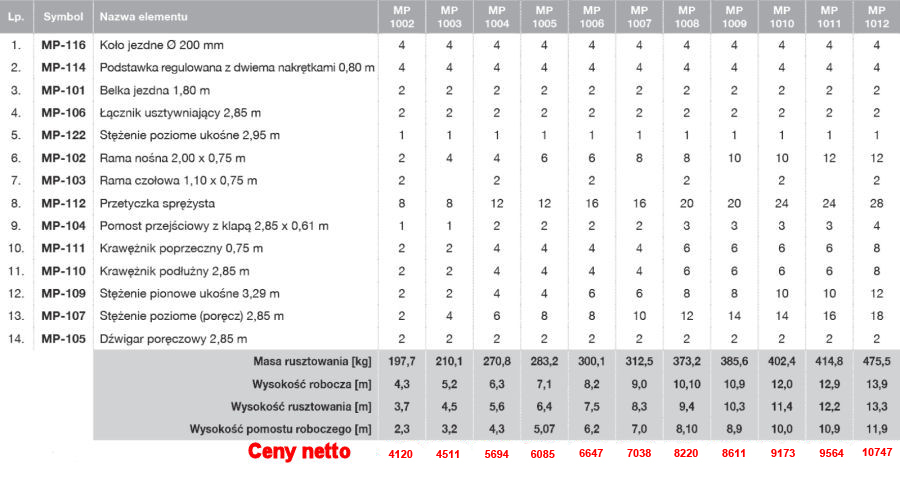 | Lp. | Symbol | Nazwa elementu | MP 1002 | MP 1003 | MP 1004 | MP 1005 | MP 1006 | MP 1007 | MP 1008 | MP 1009 | MP 1010 | MP 1011 | MP 1012 |
|---|---|---|---|---|---|---|---|---|---|---|---|---|---|
| 1. | MP-116 | Koło jezdne Ø 200 mm | 4 | 4 | 4 | 4 | 4 | 4 | 4 | 4 | 4 | 4 | 4 |
| 2. | MP-114 | Podstawka regulowana z dwiema nakrętkami 0,80 m | 4 | 4 | 4 | 4 | 4 | 4 | 4 | 4 | 4 | 4 | 4 |
| 3. | MP-101 | Belka jezdna 1,80 m | 2 | 2 | 2 | 2 | 2 | 2 | 2 | 2 | 2 | 2 | 2 |
| 4. | MP-106 | Łącznik usztywniający 2,85 m | 2 | 2 | 2 | 2 | 2 | 2 | 2 | 2 | 2 | 2 | 2 |
| 5. | MP-122 | Stężenie poziome ukośne 2,95 m | 1 | 1 | 1 | 1 | 1 | 1 | 1 | 1 | 1 | 1 | 1 |
| 6. | MP-102 | Rama nośna 2,00 x 0,75 m | 2 | 4 | 4 | 6 | 6 | 8 | 8 | 10 | 10 | 12 | 12 |
| 7. | MP-103 | Rama czołowa 1,10 x 0,75 m | 2 | | 2 | | 2 | | 2 | | 2 | | 2 |
| 8. | MP-112 | Przetyczka sprężysta | 8 | 8 | 12 | 12 | 16 | 16 | 20 | 20 | 24 | 24 | 28 |
| 9. | MP-104 | Pomost przejściowy z klapą 2,85 x 0,61 m | 1 | 1 | 2 | 2 | 2 | 2 | 3 | 3 | 3 | 3 | 4 |
| 10. | MP-111 | Krawężnik poprzeczny 0,75 m | 2 | 2 | 4 | 4 | 4 | 4 | 6 | 6 | 6 | 6 | 8 |
| 11. | MP-110 | Krawężnik podłużny 2,85 m | 2 | 2 | 4 | 4 | 4 | 4 | 6 | 6 | 6 | 6 | 8 |
| 12. | MP-109 | Stężenie pionowe ukośne 3,29 m | 2 | 2 | 4 | 4 | 6 | 6 | 8 | 8 | 10 | 10 | 12 |
| 13. | MP-107 | Stężenie poziome (poręcz) 2,85 m | 2 | 4 | 6 | 8 | 8 | 10 | 12 | 14 | 14 | 16 | 18 |
| 14. | MP-105 | Dźwigar poręczowy 2,85 m | 2 | 2 | 2 | 2 | 2 | 2 | 2 | 2 | 2 | 2 | 2 |
| | | Masa rusztowania [kg] | 197,7 | 210,1 | 270,8 | 283,2 | 300,1 | 312,5 | 373,2 | 385,6 | 402,4 | 414,8 | 475,5 |
| | | Wysokość robocza [m] | 4,3 | 5,2 | 6,3 | 7,1 | 8,2 | 9,0 | 10,10 | 10,9 | 12,0 | 12,9 | 13,9 |
| | | Wysokość rusztowania [m] | 3,7 | 4,5 | 5,6 | 6,4 | 7,5 | 8,3 | 9,4 | 10,3 | 11,4 | 12,2 | 13,3 |
| | | Wysokość pomostu roboczego [m] | 2,3 | 3,2 | 4,3 | 5,07 | 6,2 | 7,0 | 8,10 | 8,9 | 10,0 | 10,9 | 11,9 |
| | | Ceny netto | 4120 | 4511 | 5694 | 6085 | 6647 | 7038 | 8220 | 8611 | 9173 | 9564 | 10747 |